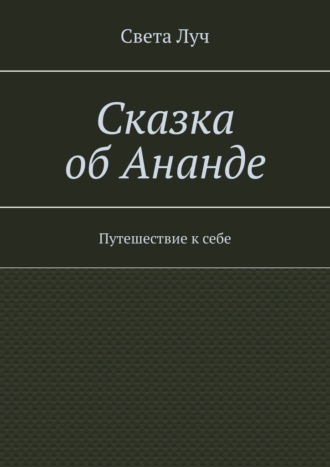 Света Луч

Сказка
об Ананде

Путешествие к себе